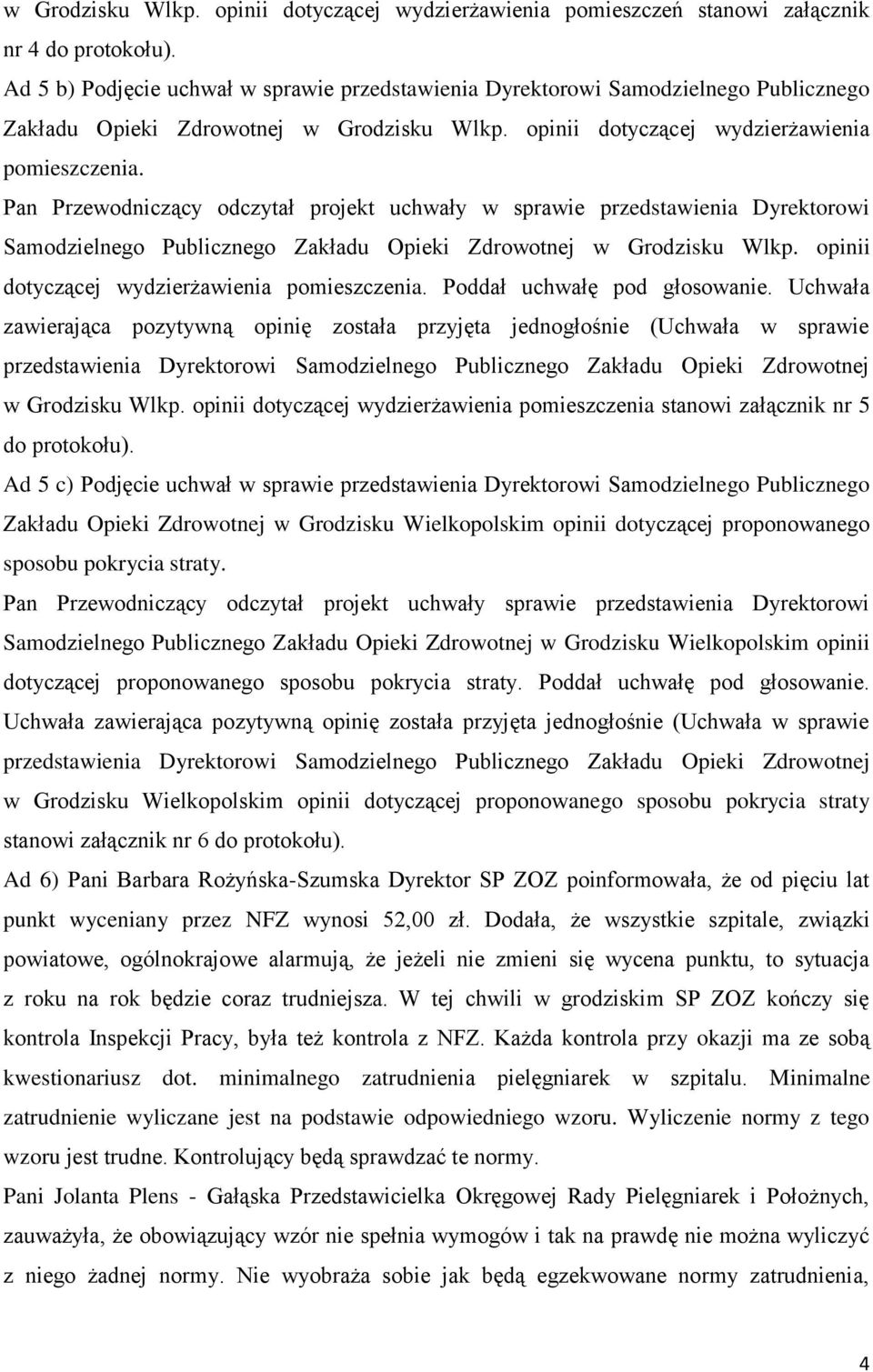 w Grodzisku Wlkp. opinii dotyczącej wydzierżawienia pomieszczeń stanowi załącznik nr 4 do protokołu).

Ad 5 b) Podjęcie uchwał w sprawie przedstawienia Dyrektorowi Samodzielnego Publicznego Zakładu Opieki Zdrowotnej w Grodzisku Wlkp. opinii dotyczącej wydzierżawienia pomieszczenia.

Pan Przewodniczący odczytał projekt uchwały w sprawie przedstawienia Dyrektorowi Samodzielnego Publicznego Zakładu Opieki Zdrowotnej w Grodzisku Wlkp. opinii dotyczącej wydzierżawienia pomieszczenia. Poddał uchwałę pod głosowanie. Uchwała zawierająca pozytywną opinię została przyjęta jednogłośnie (Uchwała w sprawie przedstawienia Dyrektorowi Samodzielnego Publicznego Zakładu Opieki Zdrowotnej w Grodzisku Wlkp. opinii dotyczącej wydzierżawienia pomieszczenia stanowi załącznik nr 5 do protokołu).

Ad 5 c) Podjęcie uchwał w sprawie przedstawienia Dyrektorowi Samodzielnego Publicznego Zakładu Opieki Zdrowotnej w Grodzisku Wielkopolskim opinii dotyczącej proponowanego sposobu pokrycia straty.

Pan Przewodniczący odczytał projekt uchwały sprawie przedstawienia Dyrektorowi Samodzielnego Publicznego Zakładu Opieki Zdrowotnej w Grodzisku Wielkopolskim opinii dotyczącej proponowanego sposobu pokrycia straty. Poddał uchwałę pod głosowanie. Uchwała zawierająca pozytywną opinię została przyjęta jednogłośnie (Uchwała w sprawie przedstawienia Dyrektorowi Samodzielnego Publicznego Zakładu Opieki Zdrowotnej w Grodzisku Wielkopolskim opinii dotyczącej proponowanego sposobu pokrycia straty stanowi załącznik nr 6 do protokołu).

Ad 6) Pani Barbara Rożyńska-Szumska Dyrektor SP ZOZ poinformowała, że od pięciu lat punkt wyceniany przez NFZ wynosi 52,00 zł. Dodała, że wszystkie szpitale, związki powiatowe, ogólnokrajowe alarmują, że jeżeli nie zmieni się wycena punktu, to sytuacja z roku na rok będzie coraz trudniejsza. W tej chwili w grodziskim SP ZOZ kończy się kontrola Inspekcji Pracy, była też kontrola z NFZ. Każda kontrola przy okazji ma ze sobą kwestionariusz dot. minimalnego zatrudnienia pielęgniarek w szpitalu. Minimalne zatrudnienie wyliczane jest na podstawie odpowiedniego wzoru. Wyliczenie normy z tego wzoru jest trudne. Kontrolujący będą sprawdzać te normy.

Pani Jolanta Plens - Gałąska Przedstawicielka Okręgowej Rady Pielęgniarek i Położnych, zauważyła, że obowiązujący wzór nie spełnia wymogów i tak na prawdę nie można wyliczyć z niego żadnej normy. Nie wyobraża sobie jak będą egzekwowane normy zatrudnienia,

4